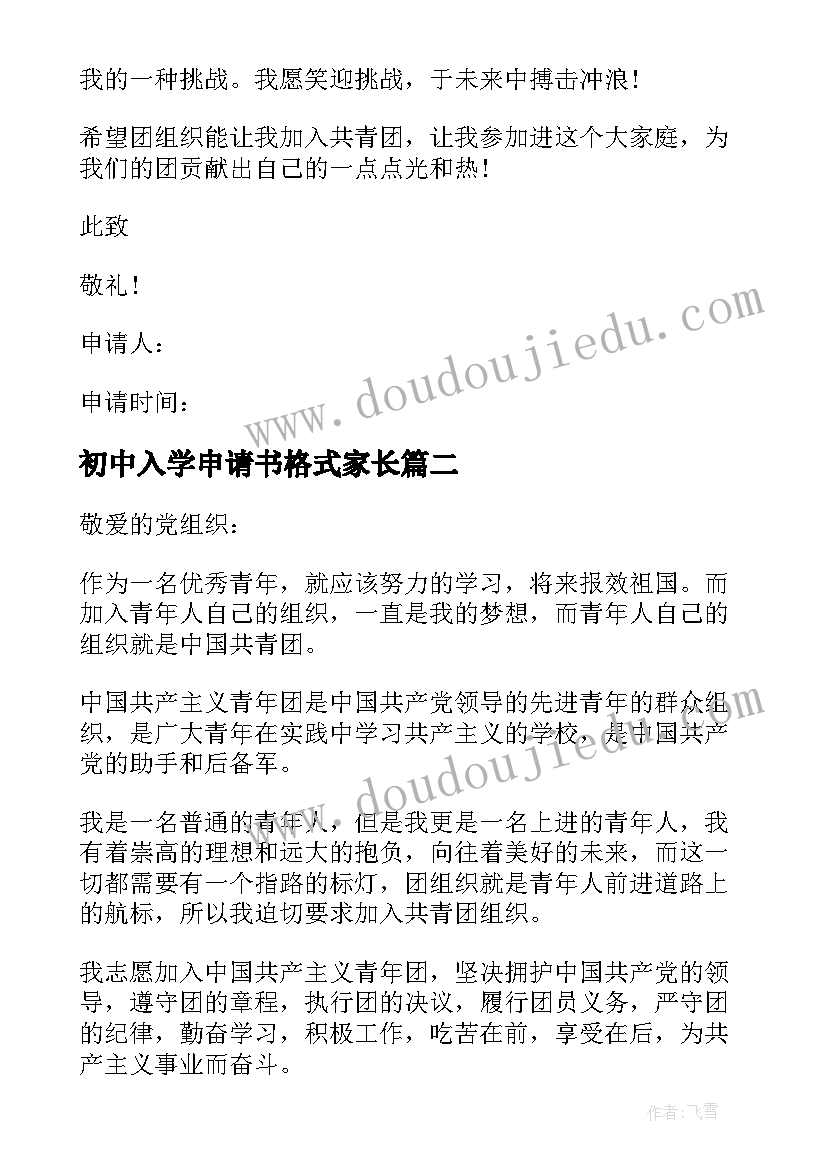 我的一种挑战。我愿笑迎挑战，于未来中搏击冲浪！

希望团组织能让我加入共青团，让我参加进这个大家庭，为我们的团贡献出自己的一点点光和热！

此致

敬礼！

申请人：

申请时间：

www.doudoujiedu.com

初中入学申请书格式家长篇二

敬爱的党组织：

作为一名优秀青年，就应该努力的学习，将来报效祖国。而加入青年人自己的组织，一直是我的梦想，而青年人自己的组织就是中国共青团。

中国共产主义青年团是中国共产党领导的先进青年的群众组织，是广大青年在实践中学习共产主义的学校，是中国共产党的助手和后备军。

www.doudoujiedu.com

我是一名普通的青年人，但是我更是一名上进的青年人，我有着崇高的理想和远大的抱负，向往着美好的未来，而这一切都需要有一个指路的标灯，团组织就是青年人前进道路上的航标，所以我迫切要求加入共青团组织。

我志愿加入中国共产主义青年团，坚决拥护中国共产党的领导，遵守团的章程，执行团的决议，履行团员义务，严守团的纪律，勤奋学习，积极工作，吃苦在前，享受在后，为共产主义事业而奋斗。

作者：飞雪